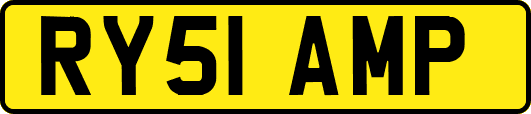 RY51 AMP